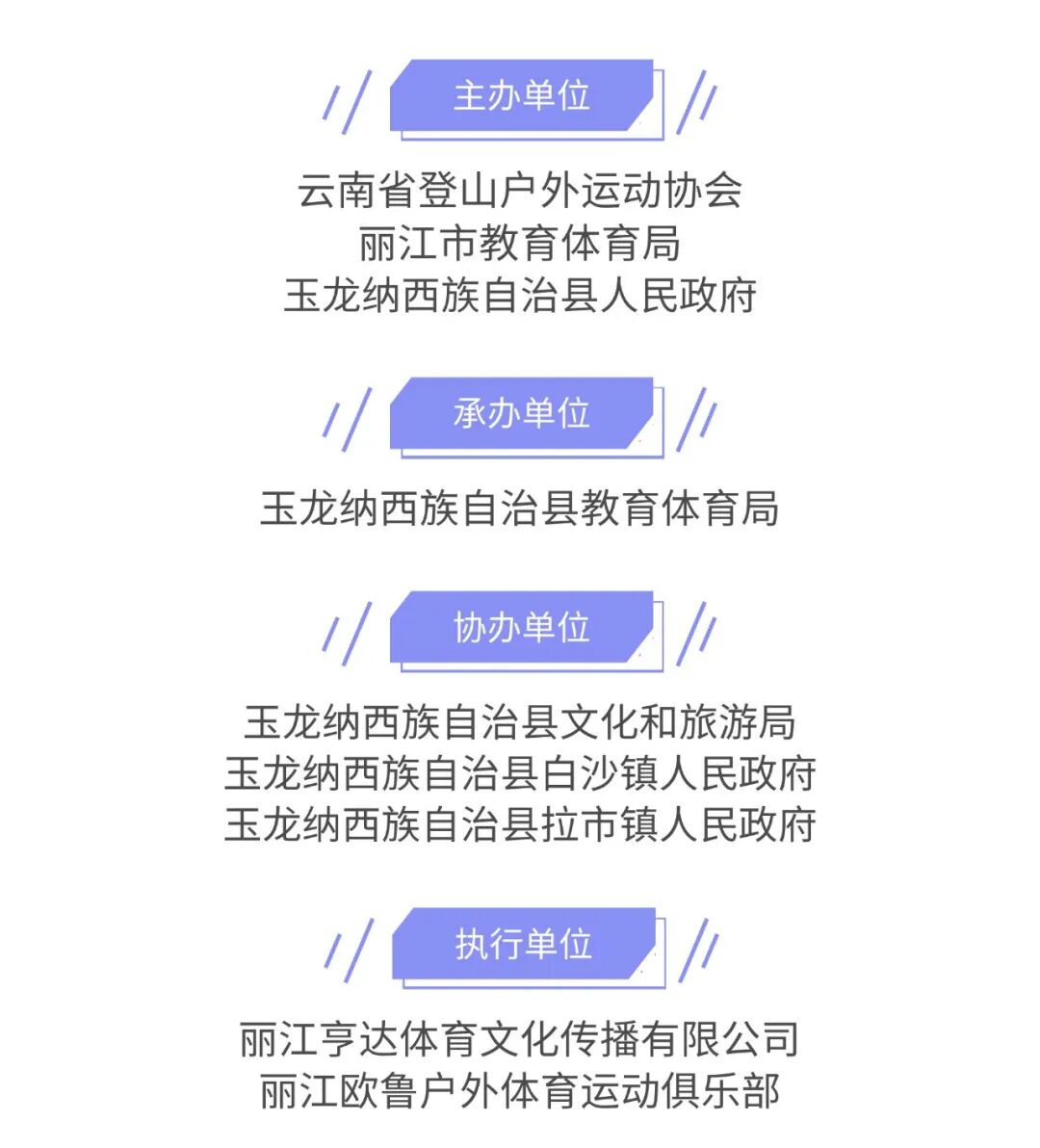 主办单位

云南省登山户外运动协会
丽江市教育体育局
玉龙纳西族自治县人民政府

承办单位

玉龙纳西族自治县教育体育局

协办单位

玉龙纳西族自治县文化和旅游局
玉龙纳西族自治县白沙镇人民政府
玉龙纳西族自治县拉市镇人民政府

执行单位

丽江亨达体育文化传播有限公司
丽江欧鲁户外体育运动俱乐部